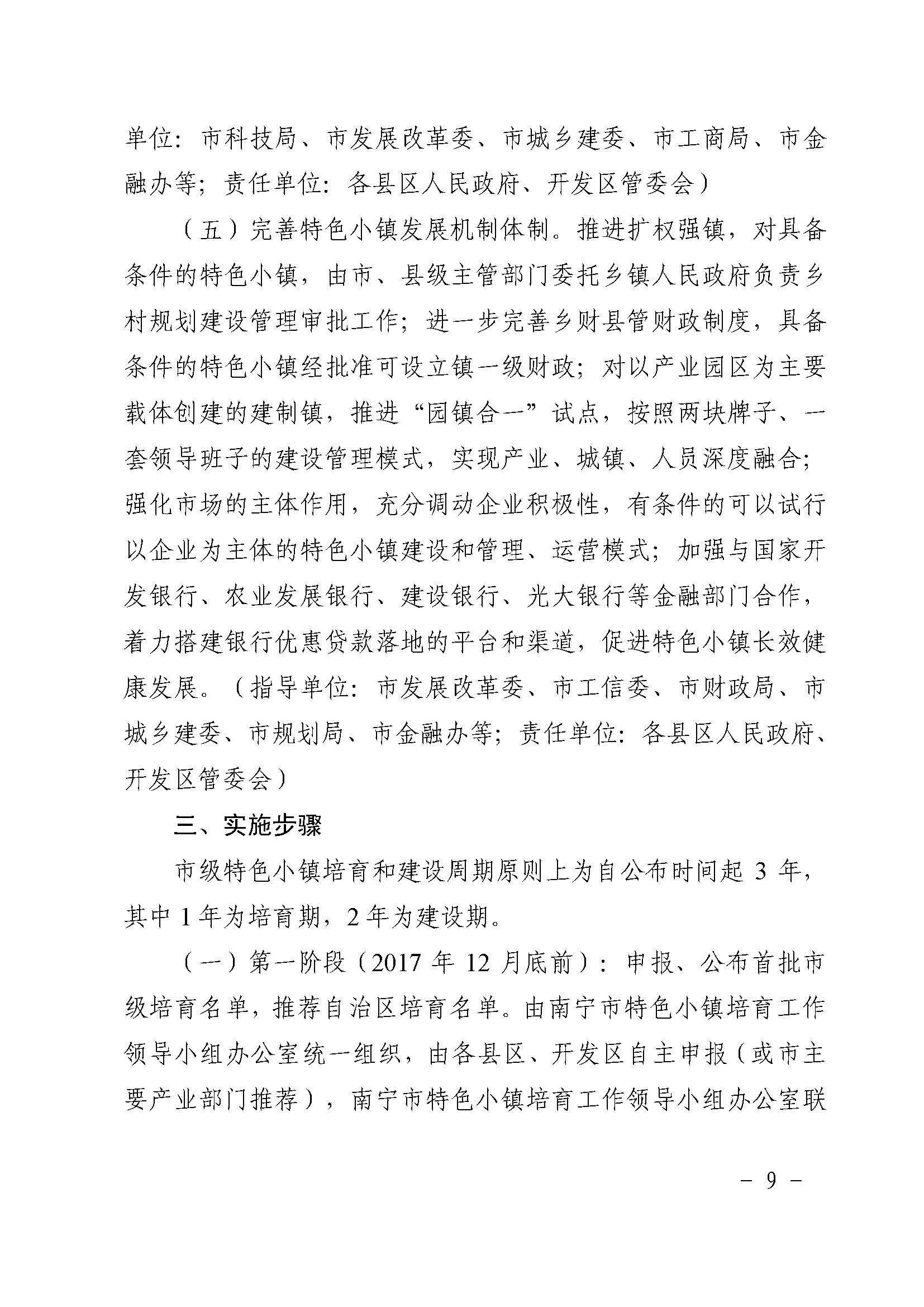 单位：市科技局、市发展改革委、市城乡建委、市工商局、市金融办等；责任单位：各县区人民政府、开发区管委会）

（五）完善特色小镇发展机制体制。推进扩权强镇，对具备条件的特色小镇，由市、县级主管部门委托乡镇人民政府负责乡村规划建设管理审批工作；进一步完善乡财县管财政制度，具备条件的特色小镇经批准可设立镇一级财政；对以产业园区为主要载体创建的建制镇，推进“园镇合一”试点，按照两块牌子、一套领导班子的建设管理模式，实现产业、城镇、人员深度融合；强化市场的主体作用，充分调动企业积极性，有条件的可以试行以企业为主体的特色小镇建设和管理、运营模式；加强与国家开发银行、农业发展银行、建设银行、光大银行等金融部门合作，着力搭建银行优惠贷款落地的平台和渠道，促进特色小镇长效健康发展。（指导单位：市发展改革委、市工信委、市财政局、市城乡建委、市规划局、市金融办等；责任单位：各县区人民政府、开发区管委会）

三、实施步骤

市级特色小镇培育和建设周期原则上为自公布时间起 3 年，其中 1 年为培育期，2 年为建设期。

（一）第一阶段（2017 年 12 月底前）：申报、公布首批市级培育名单，推荐自治区培育名单。由南宁市特色小镇培育工作领导小组办公室统一组织，由各县区、开发区自主申报（或市主要产业部门推荐），南宁市特色小镇培育工作领导小组办公室联

－ 9 －